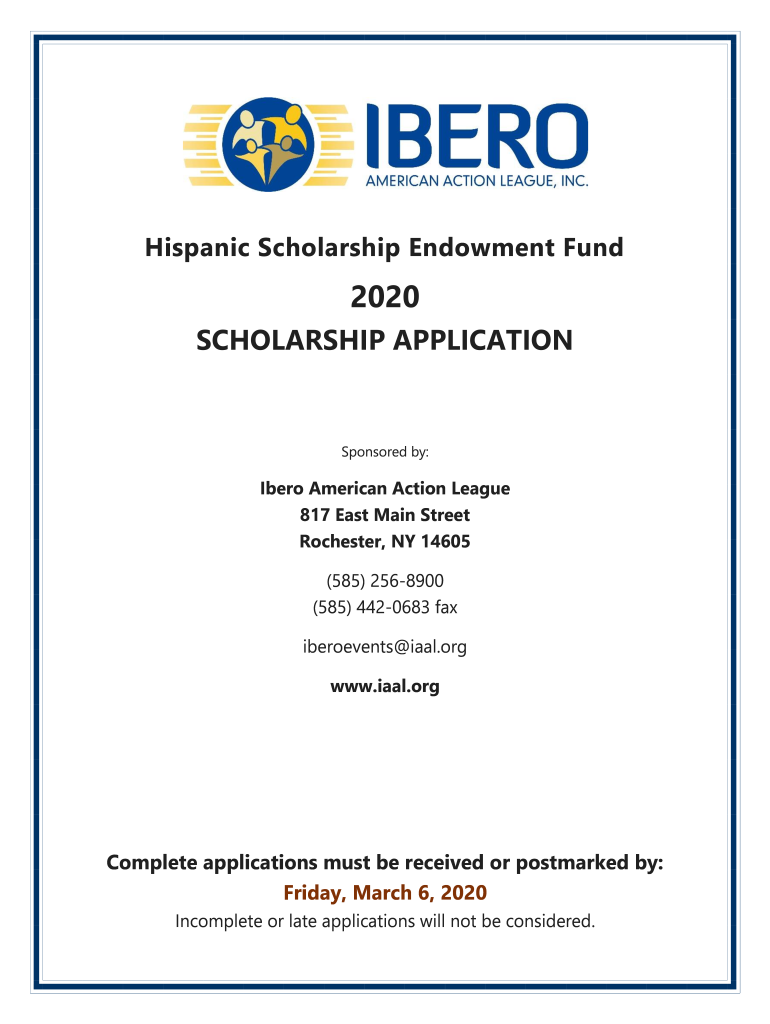 IBERO
AMERICAN ACTION LEAGUE, INC.

Hispanic Scholarship Endowment Fund

2020

SCHOLARSHIP APPLICATION

Sponsored by:

Ibero American Action League
817 East Main Street
Rochester, NY 14605

(585) 256-8900
(585) 442-0683 fax

iberoevents@iaal.org

www.iaal.org

Complete applications must be received or postmarked by:
Friday, March 6, 2020
Incomplete or late applications will not be considered.